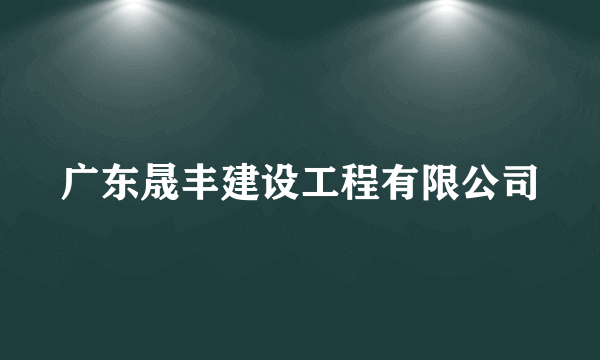 广东晟丰建设工程有限公司